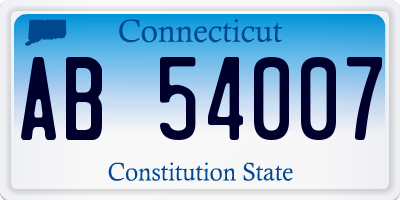 Connecticut

AB 54007

Constitution State